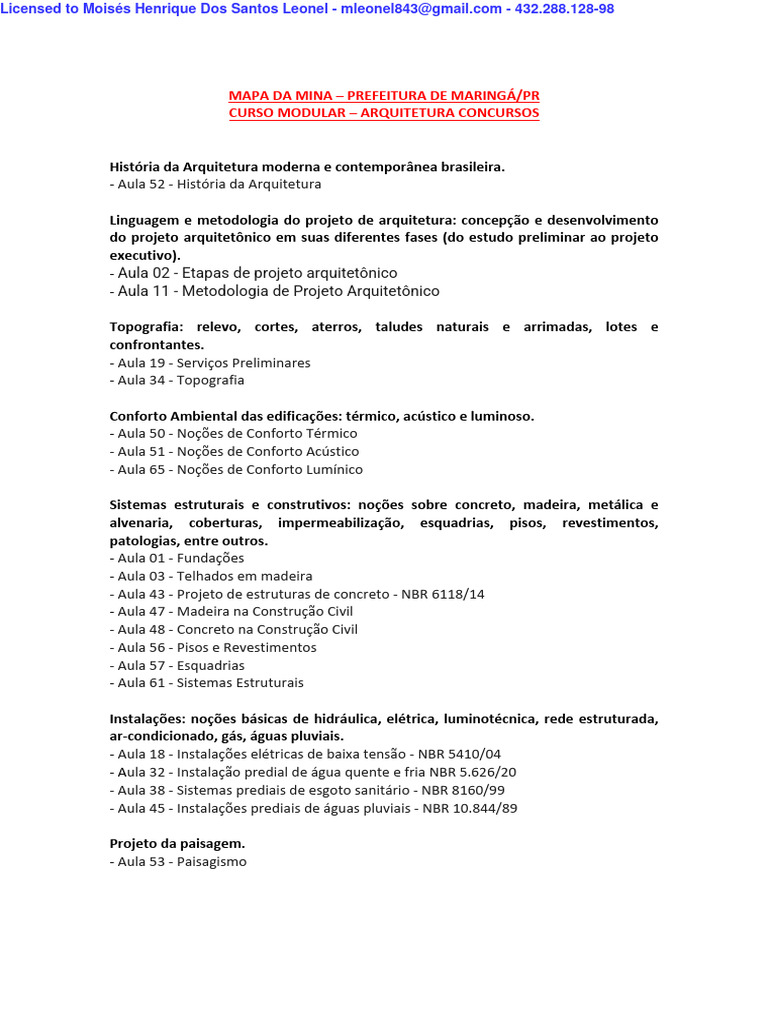 Licensed to Moisés Henrique Dos Santos Leonel - mleonel843@gmail.com - 432.288.128-98

MAPA DA MINA – PREFEITURA DE MARINGÁ/PR
CURSO MODULAR – ARQUITETURA CONCURSOS

História da Arquitetura moderna e contemporânea brasileira.
- Aula 52 - História da Arquitetura

Linguagem e metodologia do projeto de arquitetura: concepção e desenvolvimento do projeto arquitetônico em suas diferentes fases (do estudo preliminar ao projeto executivo).
- Aula 02 - Etapas de projeto arquitetônico
- Aula 11 - Metodologia de Projeto Arquitetônico

Topografia: relevo, cortes, aterros, taludes naturais e arrimadas, lotes e confrontantes.
- Aula 19 - Serviços Preliminares
- Aula 34 - Topografia

Conforto Ambiental das edificações: térmico, acústico e luminoso.
- Aula 50 - Noções de Conforto Térmico
- Aula 51 - Noções de Conforto Acústico
- Aula 65 - Noções de Conforto Lumínico

Sistemas estruturais e construtivos: noções sobre concreto, madeira, metálica e alvenaria, coberturas, impermeabilização, esquadrias, pisos, revestimentos, patologias, entre outros.
- Aula 01 - Fundações
- Aula 03 - Telhados em madeira
- Aula 43 - Projeto de estruturas de concreto - NBR 6118/14
- Aula 47 - Madeira na Construção Civil
- Aula 48 - Concreto na Construção Civil
- Aula 56 - Pisos e Revestimentos
- Aula 57 - Esquadrias
- Aula 61 - Sistemas Estruturais

Instalações: noções básicas de hidráulica, elétrica, luminotécnica, rede estruturada, ar-condicionado, gás, águas pluviais.
- Aula 18 - Instalações elétricas de baixa tensão - NBR 5410/04
- Aula 32 - Instalação predial de água quente e fria NBR 5.626/20
- Aula 38 - Sistemas prediais de esgoto sanitário - NBR 8160/99
- Aula 45 - Instalações prediais de águas pluviais - NBR 10.844/89

Projeto da paisagem.
- Aula 53 - Paisagismo